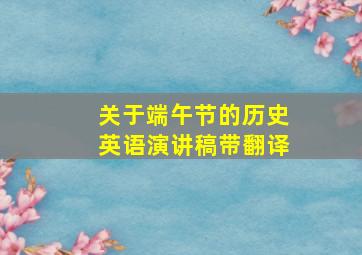 关于端午节的历史
英语演讲稿带翻译